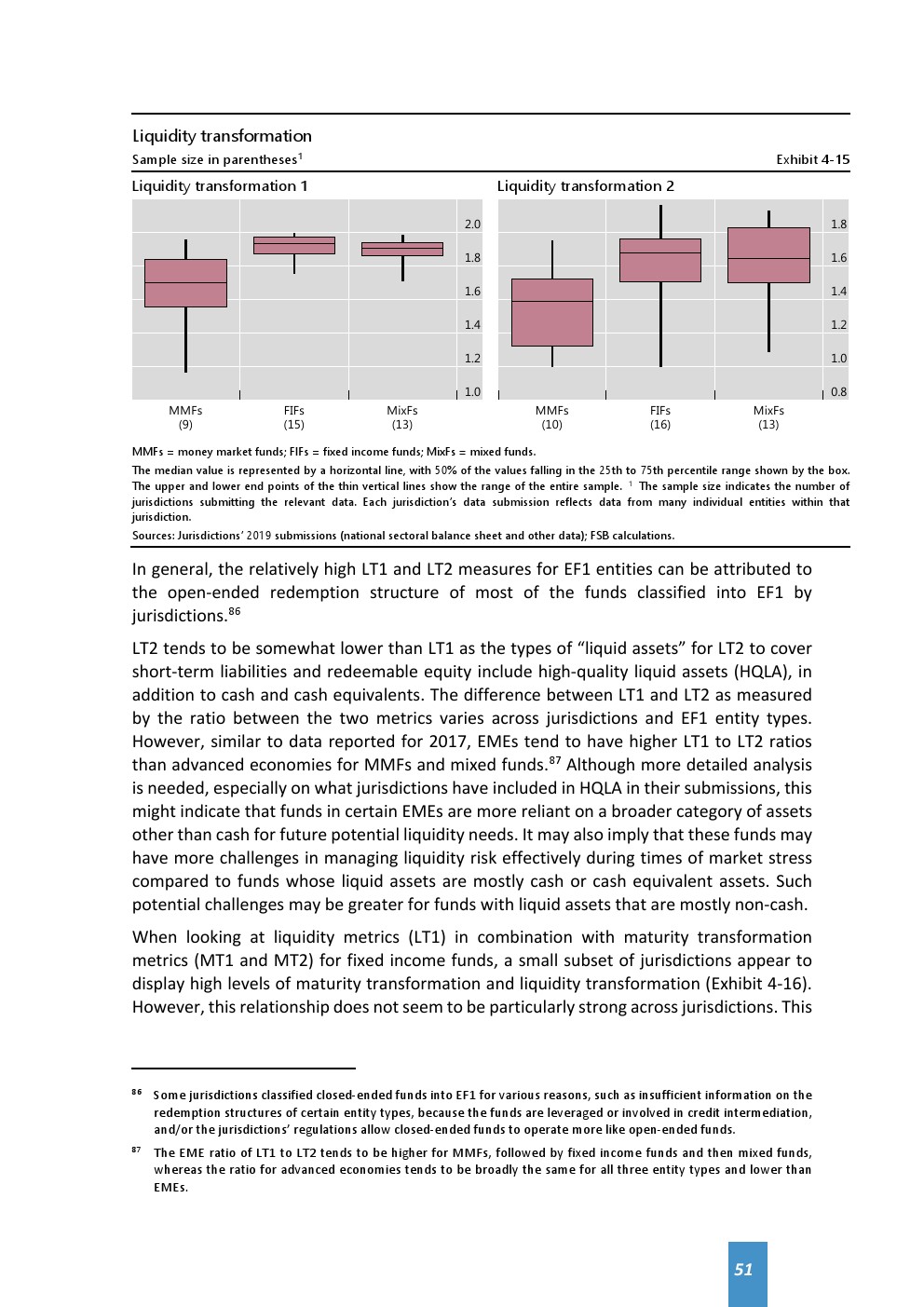 Liquidity transformation

Sample size in parentheses$^1$ Exhibit 4-15

Liquidity transformation 1

2.0
1.8
1.6
1.4
1.2
1.0

MMFs (9) FIFs (15) MixFs (13)

Liquidity transformation 2

1.8
1.6
1.4
1.2
1.0
0.8

MMFs (10) FIFs (16) MixFs (13)

MMFs = money market funds; FIFs = fixed income funds; MixFs = mixed funds.

The median value is represented by a horizontal line, with 50% of the values falling in the 25th to 75th percentile range shown by the box. The upper and lower end points of the thin vertical lines show the range of the entire sample. $^1$ The sample size indicates the number of jurisdictions submitting the relevant data. Each jurisdiction's data submission reflects data from many individual entities within that jurisdiction.

Sources: Jurisdictions' 2019 submissions (national sectoral balance sheet and other data); FSB calculations.

In general, the relatively high LT1 and LT2 measures for EF1 entities can be attributed to the open-ended redemption structure of most of the funds classified into EF1 by jurisdictions.$^{86}$

LT2 tends to be somewhat lower than LT1 as the types of "liquid assets" for LT2 to cover short-term liabilities and redeemable equity include high-quality liquid assets (HQLA), in addition to cash and cash equivalents. The difference between LT1 and LT2 as measured by the ratio between the two metrics varies across jurisdictions and EF1 entity types. However, similar to data reported for 2017, EMEs tend to have higher LT1 to LT2 ratios than advanced economies for MMFs and mixed funds.$^{87}$ Although more detailed analysis is needed, especially on what jurisdictions have included in HQLA in their submissions, this might indicate that funds in certain EMEs are more reliant on a broader category of assets other than cash for future potential liquidity needs. It may also imply that these funds may have more challenges in managing liquidity risk effectively during times of market stress compared to funds whose liquid assets are mostly cash or cash equivalent assets. Such potential challenges may be greater for funds with liquid assets that are mostly non-cash.

When looking at liquidity metrics (LT1) in combination with maturity transformation metrics (MT1 and MT2) for fixed income funds, a small subset of jurisdictions appear to display high levels of maturity transformation and liquidity transformation (Exhibit 4-16). However, this relationship does not seem to be particularly strong across jurisdictions. This

$^{86}$ Some jurisdictions classified closed-ended funds into EF1 for various reasons, such as insufficient information on the redemption structures of certain entity types, because the funds are leveraged or involved in credit intermediation, and/or the jurisdictions' regulations allow closed-ended funds to operate more like open-ended funds.

$^{87}$ The EME ratio of LT1 to LT2 tends to be higher for MMFs, followed by fixed income funds and then mixed funds, whereas the ratio for advanced economies tends to be broadly the same for all three entity types and lower than EMEs.

51